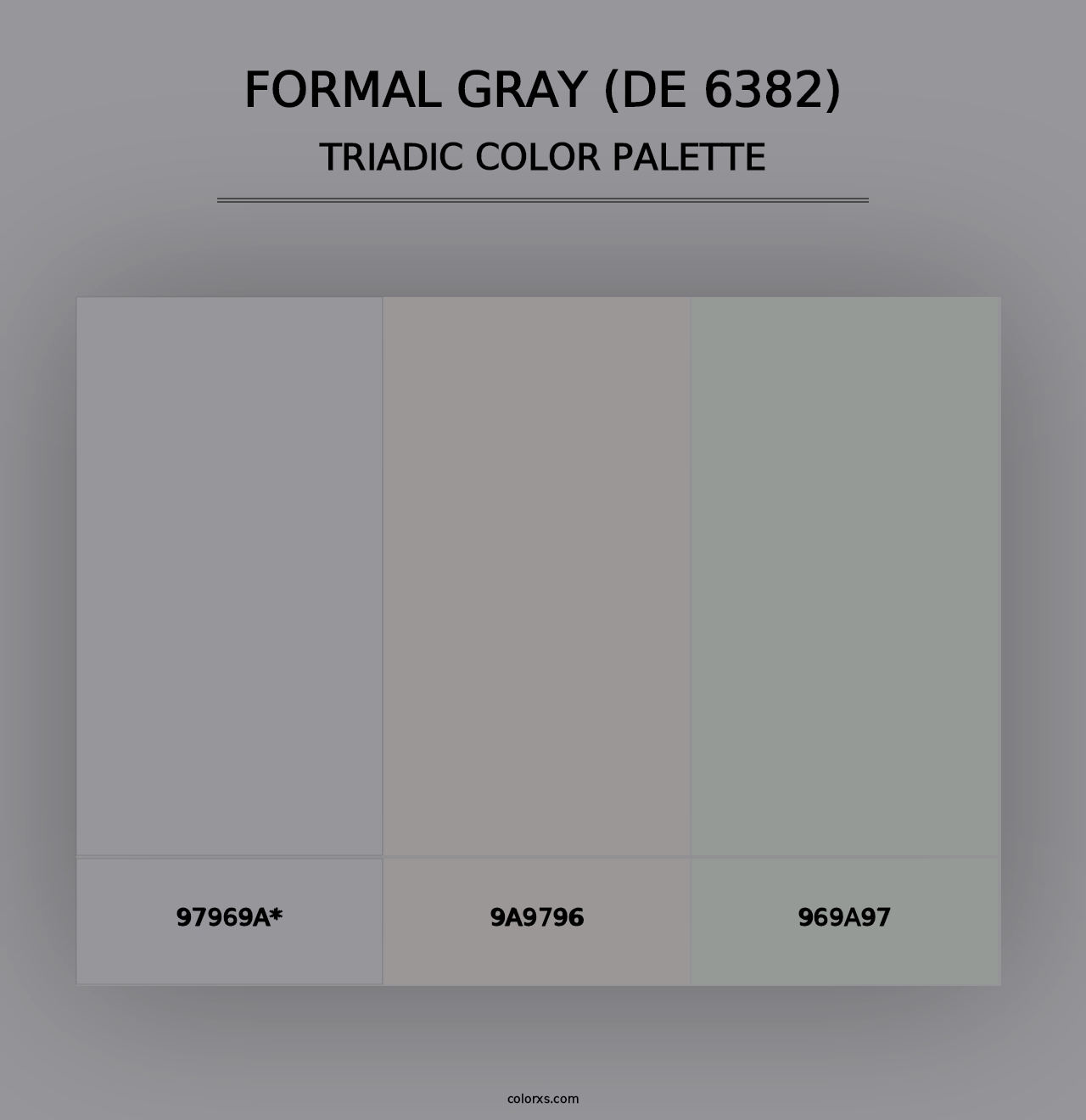 FORMAL GRAY (DE 6382)
TRIADIC COLOR PALETTE

97969A*

9A9796

969A97

colorxs.com